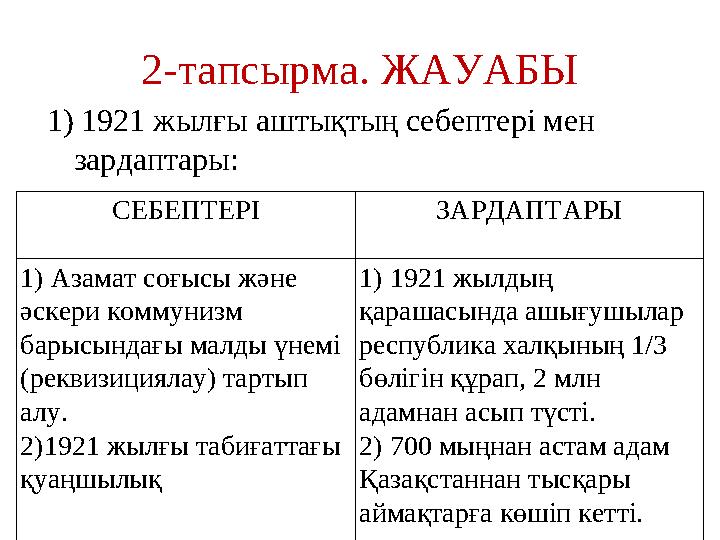 2-тапсырма. ЖАУАБЫ

1) 1921 жылғы аштықтың себептері мен зардаптары:

| СЕБЕПТЕРІ | ЗАРДАПТАРЫ |
|---|---|
| 1) Азамат соғысы және әскери коммунизм барысындағы малды үнемі (реквизициялау) тартып алу. 2)1921 жылғы табиғаттағы қуаңшылық | 1) 1921 жылдың қарашасында ашығушылар республика халқының 1/3 бөлігін құрап, 2 млн адамнан асып түсті. 2) 700 мыңнан астам адам Қазақстаннан тысқары аймақтарға көшіп кетті. |